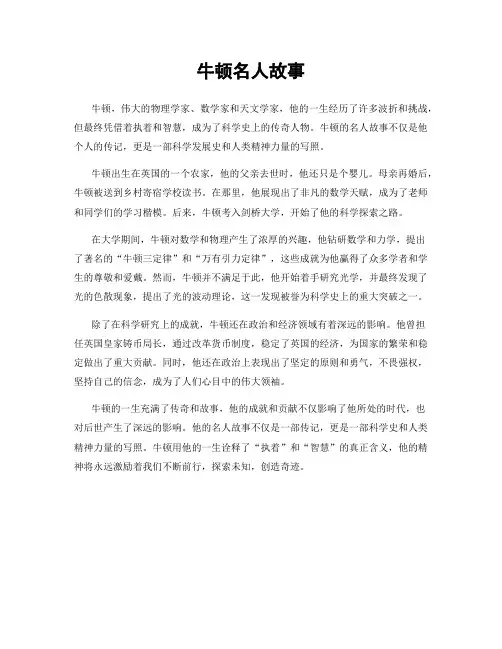 牛顿名人故事

牛顿，伟大的物理学家、数学家和天文学家，他的一生经历了许多波折和挑战，但最终凭借着执着和智慧，成为了科学史上的传奇人物。牛顿的名人故事不仅是他个人的传记，更是一部科学发展史和人类精神力量的写照。

牛顿出生在英国的一个农家，他的父亲去世时，他还只是个婴儿。母亲再婚后，牛顿被送到乡村寄宿学校读书。在那里，他展现出了非凡的数学天赋，成为了老师和同学们的学习楷模。后来，牛顿考入剑桥大学，开始了他的科学探索之路。

在大学期间，牛顿对数学和物理产生了浓厚的兴趣，他钻研数学和力学，提出了著名的“牛顿三定律”和“万有引力定律”，这些成就为他赢得了众多学者和学生的尊敬和爱戴。然而，牛顿并不满足于此，他开始着手研究光学，并最终发现了光的色散现象，提出了光的波动理论，这一发现被誉为科学史上的重大突破之一。

除了在科学研究上的成就，牛顿还在政治和经济领域有着深远的影响。他曾担任英国皇家铸币局长，通过改革货币制度，稳定了英国的经济，为国家的繁荣和稳定做出了重大贡献。同时，他还在政治上表现出了坚定的原则和勇气，不畏强权，坚持自己的信念，成为了人们心目中的伟大领袖。

牛顿的一生充满了传奇和故事，他的成就和贡献不仅影响了他所处的时代，也对后世产生了深远的影响。他的名人故事不仅是一部传记，更是一部科学史和人类精神力量的写照。牛顿用他的一生诠释了“执着”和“智慧”的真正含义，他的精神将永远激励着我们不断前行，探索未知，创造奇迹。